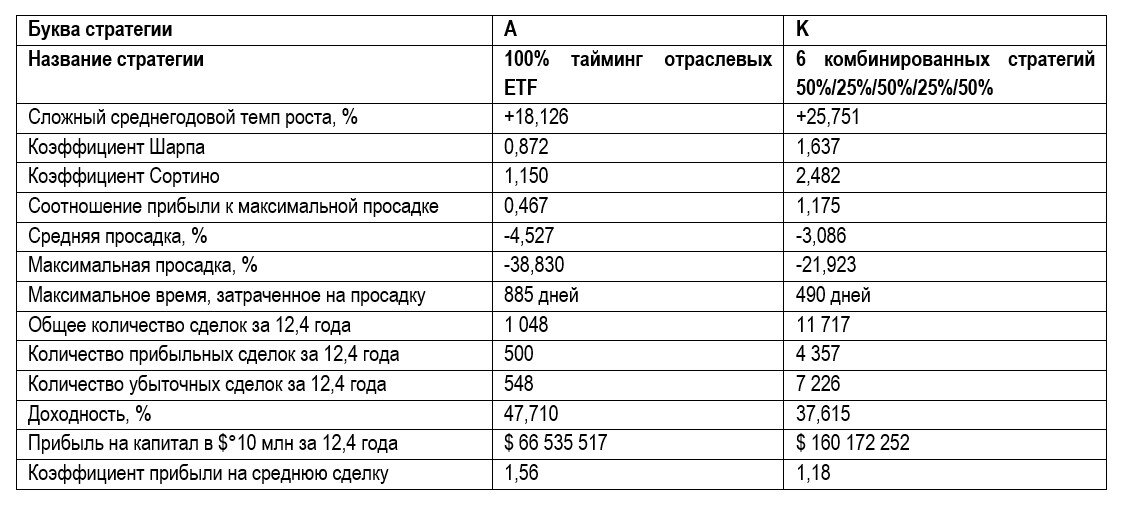 | Буква стратегии | A | K |
|---|---|---|
| Название стратегии | 100% тайминг отраслевых ETF | 6 комбинированных стратегий 50%/25%/50%/25%/50% |
| Сложный среднегодовой темп роста, % | +18,126 | +25,751 |
| Коэффициент Шарпа | 0,872 | 1,637 |
| Коэффициент Сортино | 1,150 | 2,482 |
| Соотношение прибыли к максимальной просадке | 0,467 | 1,175 |
| Средняя просадка, % | -4,527 | -3,086 |
| Максимальная просадка, % | -38,830 | -21,923 |
| Максимальное время, затраченное на просадку | 885 дней | 490 дней |
| Общее количество сделок за 12,4 года | 1 048 | 11 717 |
| Количество прибыльных сделок за 12,4 года | 500 | 4 357 |
| Количество убыточных сделок за 12,4 года | 548 | 7 226 |
| Доходность, % | 47,710 | 37,615 |
| Прибыль на капитал в $°10 млн за 12,4 года | $ 66 535 517 | $ 160 172 252 |
| Коэффициент прибыли на среднюю сделку | 1,56 | 1,18 |